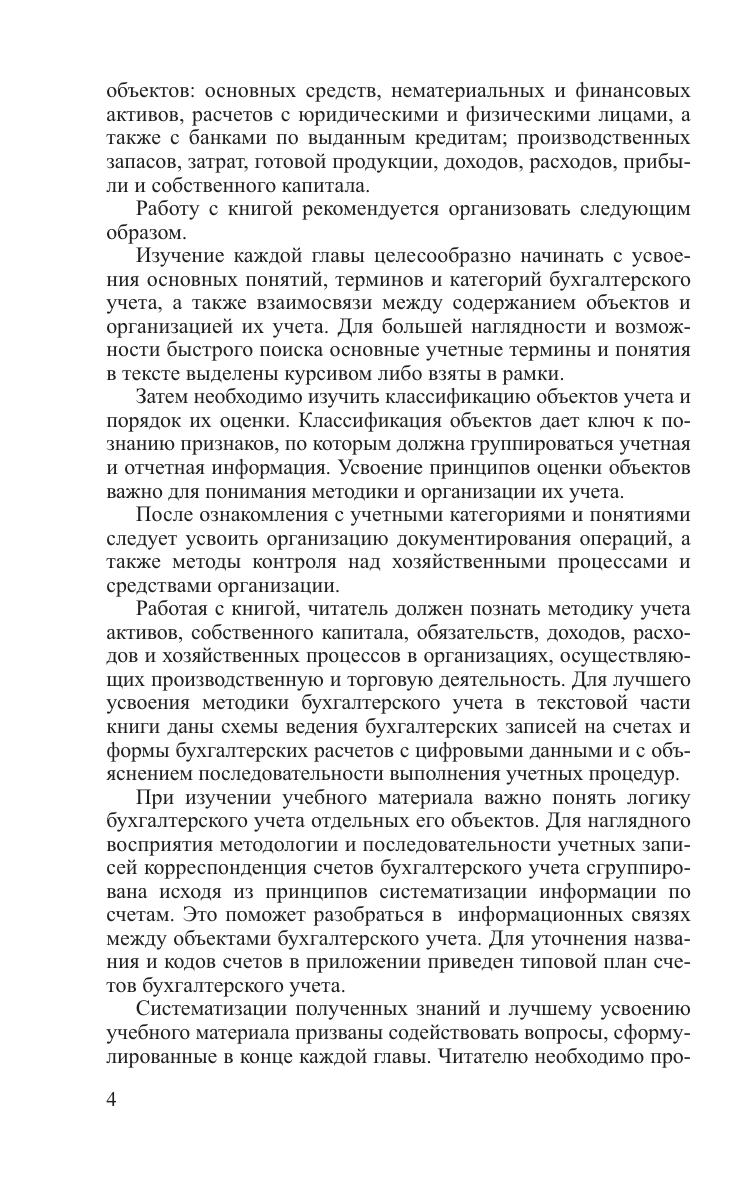 объектов: основных средств, нематериальных и финансовых активов, расчетов с юридическими и физическими лицами, а также с банками по выданным кредитам; производственных запасов, затрат, готовой продукции, доходов, расходов, прибыли и собственного капитала.

Работу с книгой рекомендуется организовать следующим образом.

Изучение каждой главы целесообразно начинать с усвоения основных понятий, терминов и категорий бухгалтерского учета, а также взаимосвязи между содержанием объектов и организацией их учета. Для большей наглядности и возможности быстрого поиска основные учетные термины и понятия в тексте выделены курсивом либо взяты в рамки.

Затем необходимо изучить классификацию объектов учета и порядок их оценки. Классификация объектов дает ключ к познанию признаков, по которым должна группироваться учетная и отчетная информация. Усвоение принципов оценки объектов важно для понимания методики и организации их учета.

После ознакомления с учетными категориями и понятиями следует усвоить организацию документирования операций, а также методы контроля над хозяйственными процессами и средствами организации.

Работая с книгой, читатель должен познать методику учета активов, собственного капитала, обязательств, доходов, расходов и хозяйственных процессов в организациях, осуществляющих производственную и торговую деятельность. Для лучшего усвоения методики бухгалтерского учета в текстовой части книги даны схемы ведения бухгалтерских записей на счетах и формы бухгалтерских расчетов с цифровыми данными и с объяснением последовательности выполнения учетных процедур.

При изучении учебного материала важно понять логику бухгалтерского учета отдельных его объектов. Для наглядного восприятия методологии и последовательности учетных записей корреспонденция счетов бухгалтерского учета сгруппирована исходя из принципов систематизации информации по счетам. Это поможет разобраться в информационных связях между объектами бухгалтерского учета. Для уточнения названия и кодов счетов в приложении приведен типовой план счетов бухгалтерского учета.

Систематизации полученных знаний и лучшему усвоению учебного материала призваны содействовать вопросы, сформулированные в конце каждой главы. Читателю необходимо про-

4